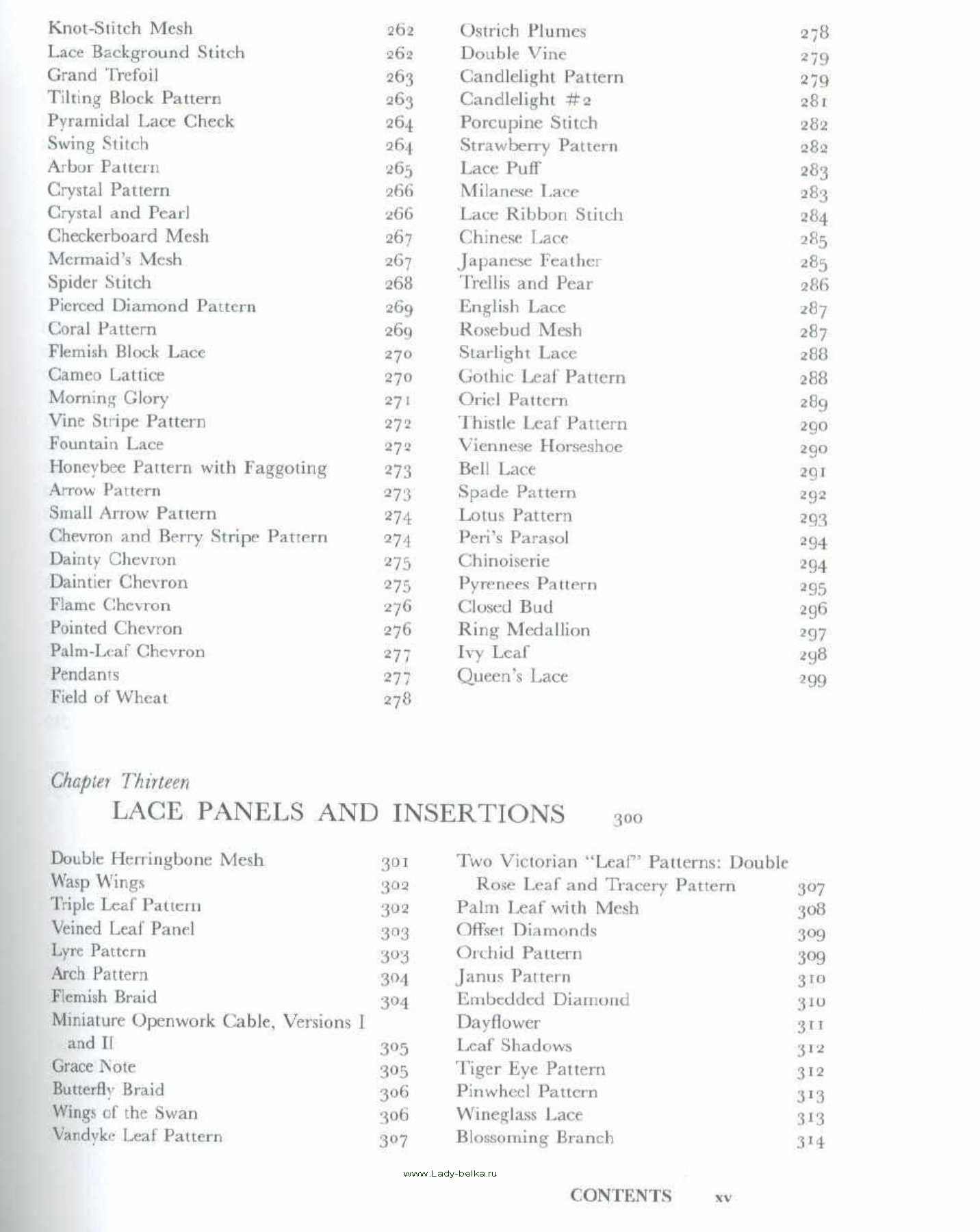 Knot-Stitch Mesh 262
Lace Background Stitch 262
Grand Trefoil 263
Tilting Block Pattern 263
Pyramidal Lace Check 264
Swing Stitch 264
Arbor Pattern 265
Crystal Pattern 266
Crystal and Pearl 266
Checkerboard Mesh 267
Mermaid's Mesh 267
Spider Stitch 268
Pierced Diamond Pattern 269
Coral Pattern 269
Flemish Block Lace 270
Cameo Lattice 270
Morning Glory 271
Vine Stripe Pattern 272
Fountain Lace 272
Honeybee Pattern with Faggoting 273
Arrow Pattern 273
Small Arrow Pattern 274
Chevron and Berry Stripe Pattern 274
Dainty Chevron 275
Daintier Chevron 275
Flame Chevron 276
Pointed Chevron 276
Palm-Leaf Chevron 277
Pendants 277
Field of Wheat 278

Ostrich Plumes 278
Double Vine 279
Candlelight Pattern 279
Candlelight #2 281
Porcupine Stitch 282
Strawberry Pattern 282
Lace Puff 283
Milanese Lace 283
Lace Ribbon Stitch 284
Chinese Lace 285
Japanese Feather 285
Trellis and Pear 286
English Lace 287
Rosebud Mesh 287
Starlight Lace 288
Gothic Leaf Pattern 288
Oriel Pattern 289
Thistle Leaf Pattern 290
Viennese Horseshoe 290
Bell Lace 291
Spade Pattern 292
Lotus Pattern 293
Peri's Parasol 294
Chinoiserie 294
Pyrenees Pattern 295
Closed Bud 296
Ring Medallion 297
Ivy Leaf 298
Queen's Lace 299

Chapter Thirteen
LACE PANELS AND INSERTIONS 300

Double Herringbone Mesh 301
Wasp Wings 302
Triple Leaf Pattern 302
Veined Leaf Panel 303
Lyre Pattern 303
Arch Pattern 304
Flemish Braid 304
Miniature Openwork Cable, Versions I and II 305
Grace Note 305
Butterfly Braid 306
Wings of the Swan 306
Vandyke Leaf Pattern 307

Two Victorian "Leaf" Patterns: Double Rose Leaf and Tracery Pattern 307
Palm Leaf with Mesh 308
Offset Diamonds 309
Orchid Pattern 309
Janus Pattern 310
Embedded Diamond 310
Dayflower 311
Leaf Shadows 312
Tiger Eye Pattern 312
Pinwheel Pattern 313
Wineglass Lace 313
Blossoming Branch 314

www.Lady-belka.ru

CONTENTS xv